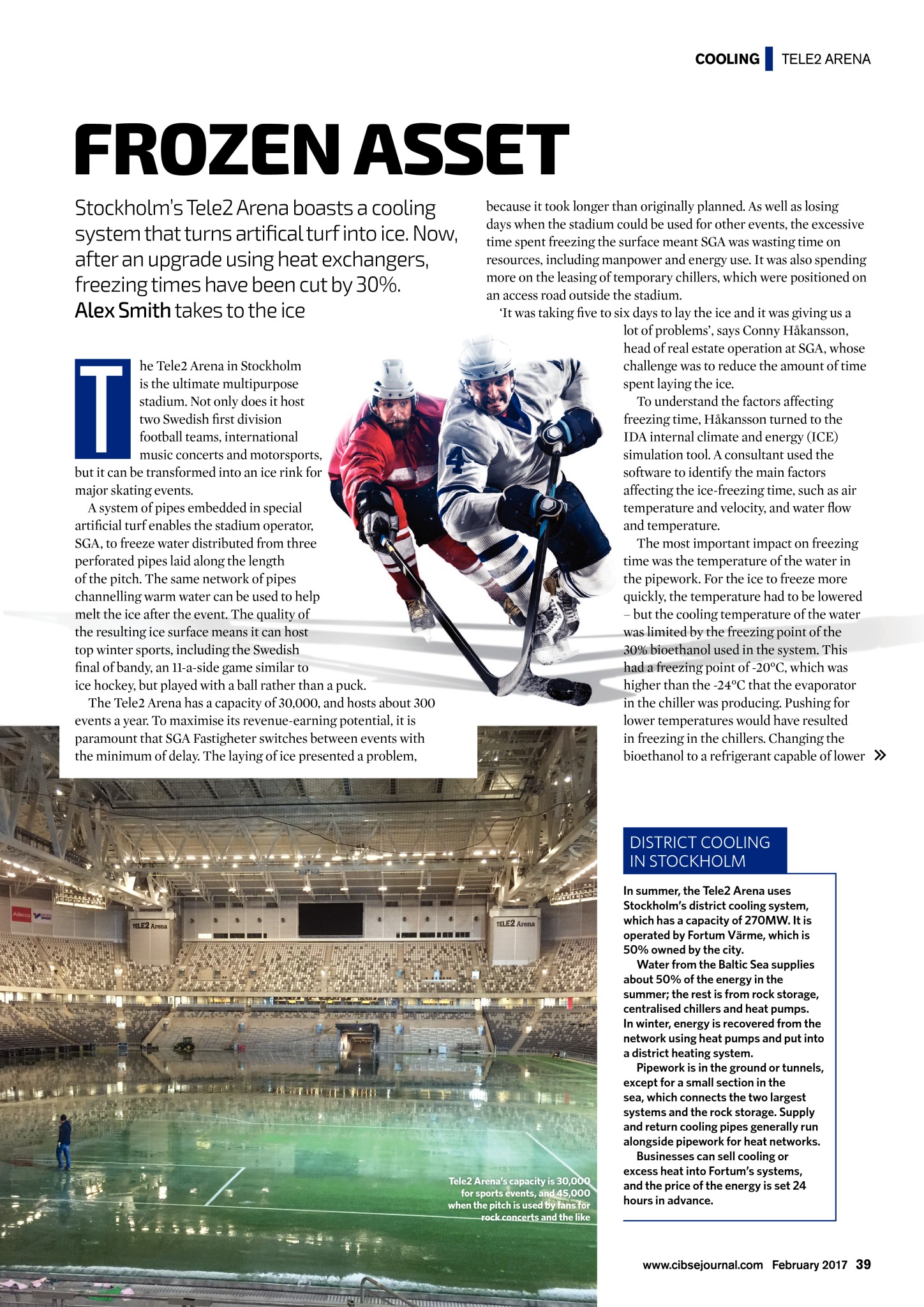 COOLING | TELE2 ARENA

FROZEN ASSET

Stockholm's Tele2 Arena boasts a cooling system that turns artifical turf into ice. Now, after an upgrade using heat exchangers, freezing times have been cut by 30%. Alex Smith takes to the ice

The Tele2 Arena in Stockholm is the ultimate multipurpose stadium. Not only does it host two Swedish first division football teams, international music concerts and motorsports, but it can be transformed into an ice rink for major skating events.

A system of pipes embedded in special artificial turf enables the stadium operator, SGA, to freeze water distributed from three perforated pipes laid along the length of the pitch. The same network of pipes channelling warm water can be used to help melt the ice after the event. The quality of the resulting ice surface means it can host top winter sports, including the Swedish final of bandy, an 11-a-side game similar to ice hockey, but played with a ball rather than a puck.

The Tele2 Arena has a capacity of 30,000, and hosts about 300 events a year. To maximise its revenue-earning potential, it is paramount that SGA Fastigheter switches between events with the minimum of delay. The laying of ice presented a problem, because it took longer than originally planned. As well as losing days when the stadium could be used for other events, the excessive time spent freezing the surface meant SGA was wasting time on resources, including manpower and energy use. It was also spending more on the leasing of temporary chillers, which were positioned on an access road outside the stadium.

'It was taking five to six days to lay the ice and it was giving us a lot of problems', says Conny Håkansson, head of real estate operation at SGA, whose challenge was to reduce the amount of time spent laying the ice.

To understand the factors affecting freezing time, Håkansson turned to the IDA internal climate and energy (ICE) simulation tool. A consultant used the software to identify the main factors affecting the ice-freezing time, such as air temperature and velocity, and water flow and temperature.

The most important impact on freezing time was the temperature of the water in the pipework. For the ice to freeze more quickly, the temperature had to be lowered – but the cooling temperature of the water was limited by the freezing point of the 30% bioethanol used in the system. This had a freezing point of -20°C, which was higher than the -24°C that the evaporator in the chiller was producing. Pushing for lower temperatures would have resulted in freezing in the chillers. Changing the bioethanol to a refrigerant capable of lower »

Adecco
TELE2 Arena
TELE2 Arena

Tele2 Arena's capacity is 30,000 for sports events, and 45,000 when the pitch is used by fans for rock concerts and the like

DISTRICT COOLING IN STOCKHOLM

In summer, the Tele2 Arena uses Stockholm's district cooling system, which has a capacity of 270MW. It is operated by Fortum Värme, which is 50% owned by the city.

Water from the Baltic Sea supplies about 50% of the energy in the summer; the rest is from rock storage, centralised chillers and heat pumps. In winter, energy is recovered from the network using heat pumps and put into a district heating system.

Pipework is in the ground or tunnels, except for a small section in the sea, which connects the two largest systems and the rock storage. Supply and return cooling pipes generally run alongside pipework for heat networks.

Businesses can sell cooling or excess heat into Fortum's systems, and the price of the energy is set 24 hours in advance.

www.cibsejournal.com February 2017 39